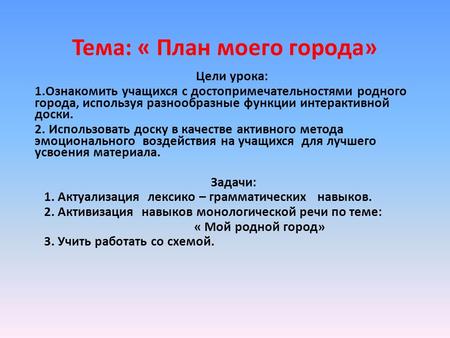 Тема: « План моего города»

Цели урока:

1.Ознакомить учащихся с достопримечательностями родного города, используя разнообразные функции интерактивной доски.

2. Использовать доску в качестве активного метода эмоционального воздействия на учащихся для лучшего усвоения материала.

Задачи:

1. Актуализация лексико – грамматических навыков.

2. Активизация навыков монологической речи по теме: « Мой родной город»

3. Учить работать со схемой.